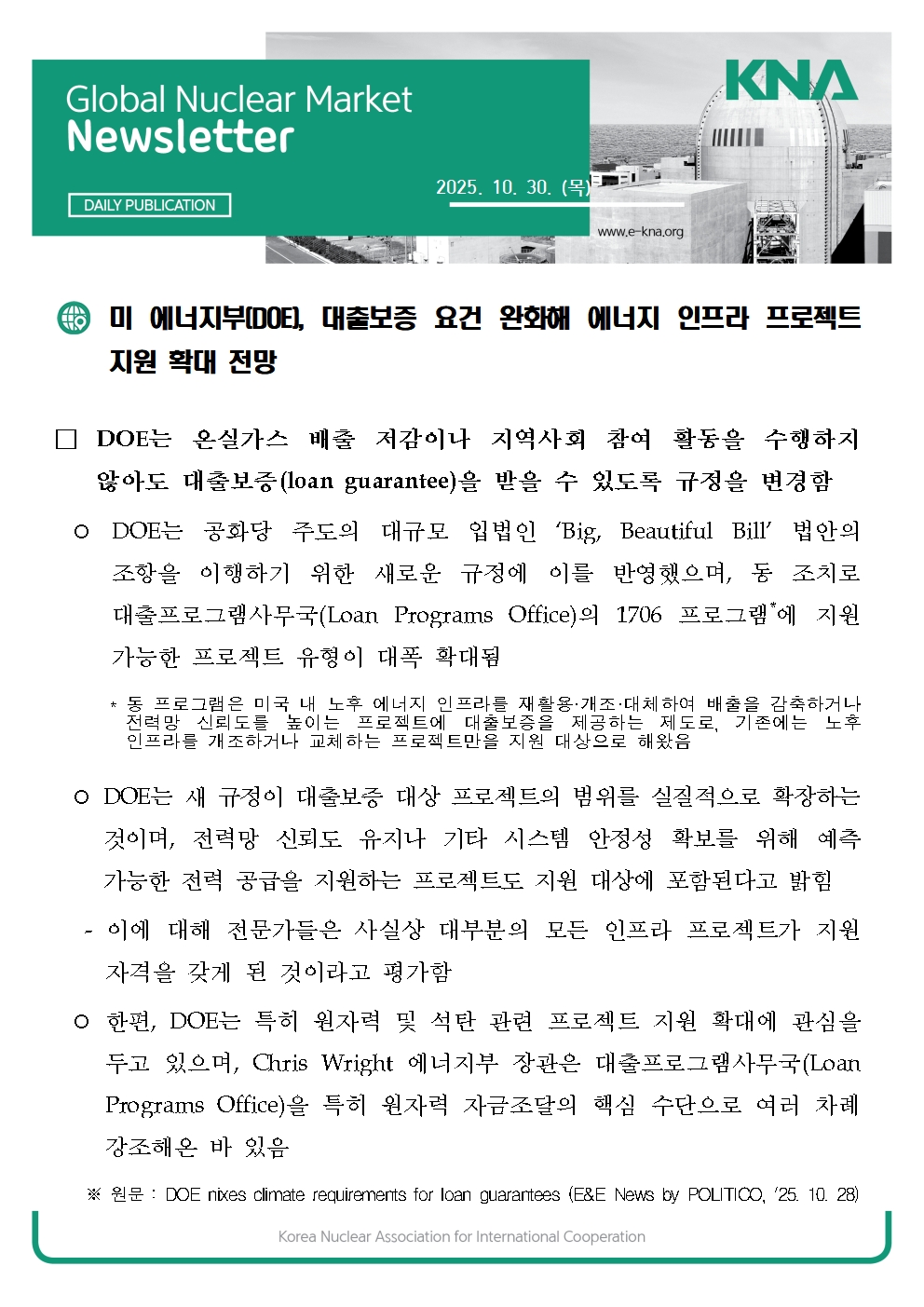 Global Nuclear Market
Newsletter

DAILY PUBLICATION

2025. 10. 30. (목)

KNA

www.e-kna.org

미 에너지부(DOE), 대출보증 요건 완화해 에너지 인프라 프로젝트 지원 확대 전망

□ DOE는 온실가스 배출 저감이나 지역사회 참여 활동을 수행하지 않아도 대출보증(loan guarantee)을 받을 수 있도록 규정을 변경함

○ DOE는 공화당 주도의 대규모 입법인 'Big, Beautiful Bill' 법안의 조항을 이행하기 위한 새로운 규정에 이를 반영했으며, 동 조치로 대출프로그램사무국(Loan Programs Office)의 1706 프로그램*에 지원 가능한 프로젝트 유형이 대폭 확대됨

* 동 프로그램은 미국 내 노후 에너지 인프라를 재활용·개조·대체하여 배출을 감축하거나 전력망 신뢰도를 높이는 프로젝트에 대출보증을 제공하는 제도로, 기존에는 노후 인프라를 개조하거나 교체하는 프로젝트만을 지원 대상으로 해왔음

○ DOE는 새 규정이 대출보증 대상 프로젝트의 범위를 실질적으로 확장하는 것이며, 전력망 신뢰도 유지나 기타 시스템 안정성 확보를 위해 예측 가능한 전력 공급을 지원하는 프로젝트도 지원 대상에 포함된다고 밝힘

- 이에 대해 전문가들은 사실상 대부분의 모든 인프라 프로젝트가 지원 자격을 갖게 된 것이라고 평가함

○ 한편, DOE는 특히 원자력 및 석탄 관련 프로젝트 지원 확대에 관심을 두고 있으며, Chris Wright 에너지부 장관은 대출프로그램사무국(Loan Programs Office)을 특히 원자력 자금조달의 핵심 수단으로 여러 차례 강조해온 바 있음

※ 원문 : DOE nixes climate requirements for loan guarantees (E&E News by POLITICO, '25. 10. 28)

Korea Nuclear Association for International Cooperation